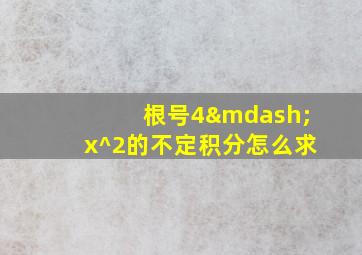 根号4&mdash;x^2的不定积分怎么求